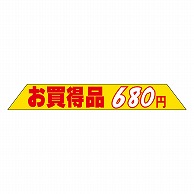 お買得品 680円